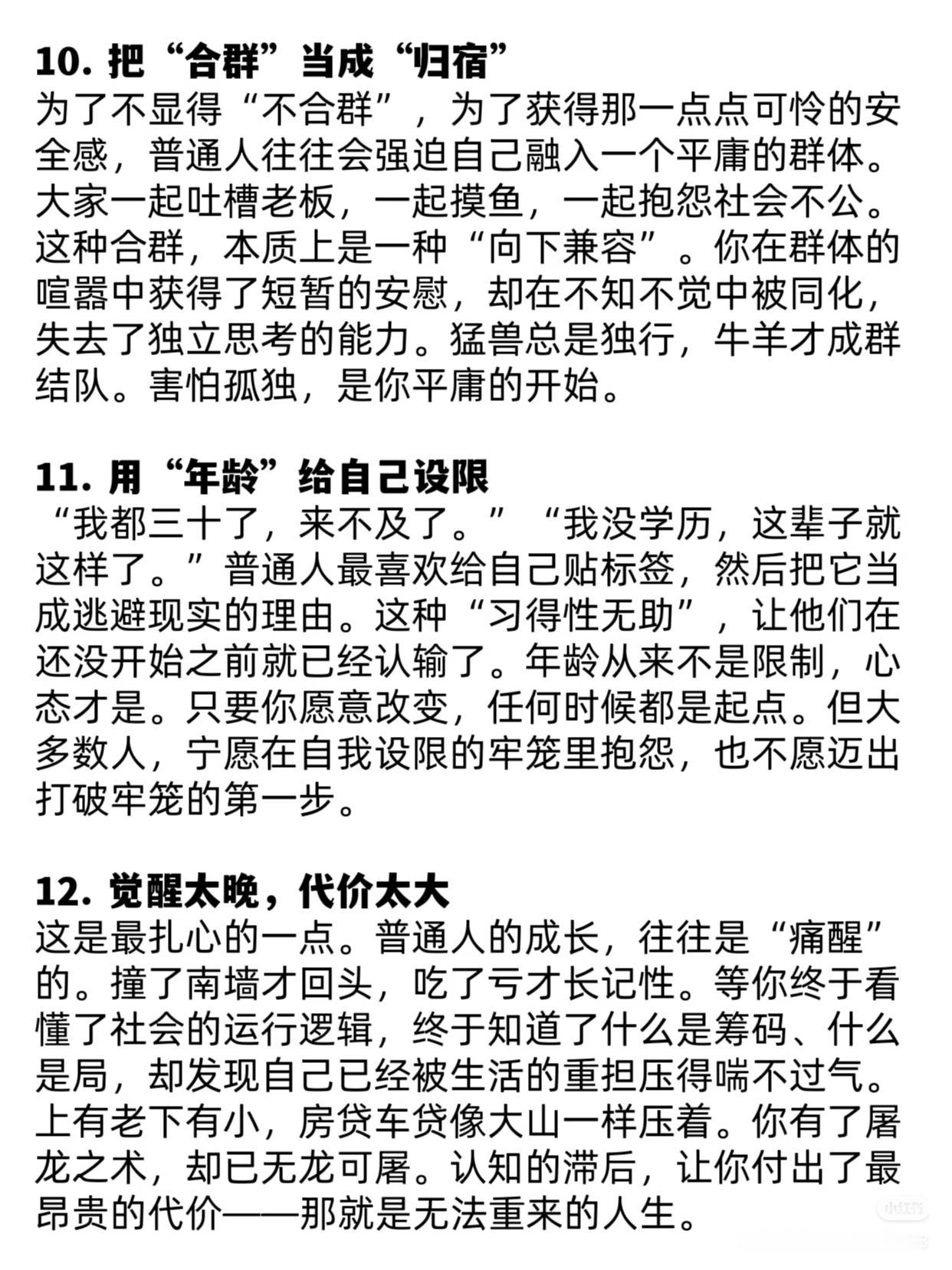 10. 把“合群”当成“归宿”
为了不显得“不合群”，为了获得那一点点可怜的安全感，普通人往往会强迫自己融入一个平庸的群体。大家一起吐槽老板，一起摸鱼，一起抱怨社会不公。这种合群，本质上是一种“向下兼容”。你在群体的喧嚣中获得了短暂的安慰，却在不知不觉中被同化，失去了独立思考的能力。猛兽总是独行，牛羊才成群结队。害怕孤独，是你平庸的开始。

11. 用“年龄”给自己设限
“我都三十了，来不及了。”“我没学历，这辈子就这样了。”普通人最喜欢给自己贴标签，然后把它当成逃避现实的理由。这种“习得性无助”，让他们在还没开始之前就已经认输了。年龄从来不是限制，心态才是。只要你愿意改变，任何时候都是起点。但大多数人，宁愿在自我设限的牢笼里抱怨，也不愿迈出打破牢笼的第一步。

12. 觉醒太晚，代价太大
这是最扎心的一点。普通人的成长，往往是“痛醒”的。撞了南墙才回头，吃了亏才长记性。等你终于看懂了社会的运行逻辑，终于知道了什么是筹码、什么是局，却发现自己已经被生活的重担压得喘不过气。上有老下有小，房贷车贷像大山一样压着。你有了屠龙之术，却已无龙可屠。认知的滞后，让你付出了最昂贵的代价——那就是无法重来的人生。

小红书